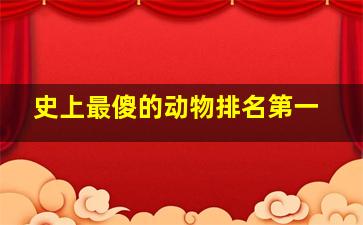 史上最傻的动物排名第一